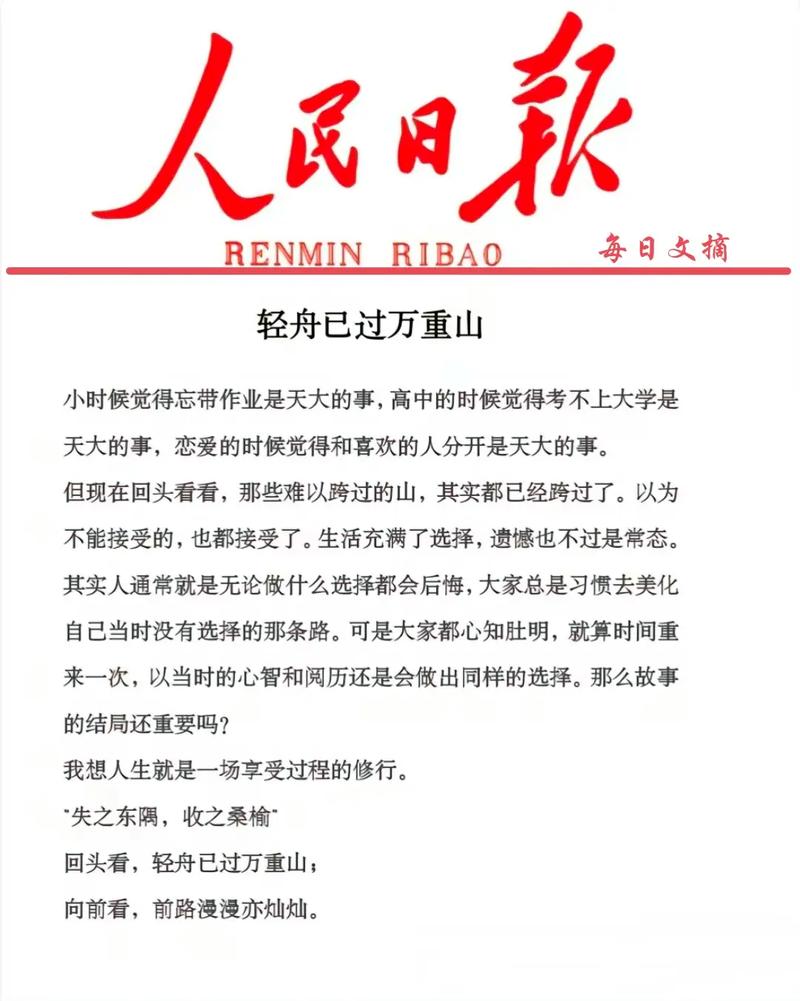 人民日報

RENMIN RIBAO

每日文摘

轻舟已过万重山

小时候觉得忘带作业是天大的事，高中的时候觉得考不上大学是天大的事，恋爱的时候觉得和喜欢的人分开是天大的事。

但现在回头看看，那些难以跨过的山，其实都已经跨过了。以为不能接受的，也都接受了。生活充满了选择，遗憾也不过是常态。

其实人通常就是无论做什么选择都会后悔，大家总是习惯去美化自己当时没有选择的那条路。可是大家都心知肚明，就算时间重来一次，以当时的心智和阅历还是会做出同样的选择。那么故事的结局还重要吗？

我想人生就是一场享受过程的修行。

"失之东隅，收之桑榆"

回头看，轻舟已过万重山；

向前看，前路漫漫亦灿灿。